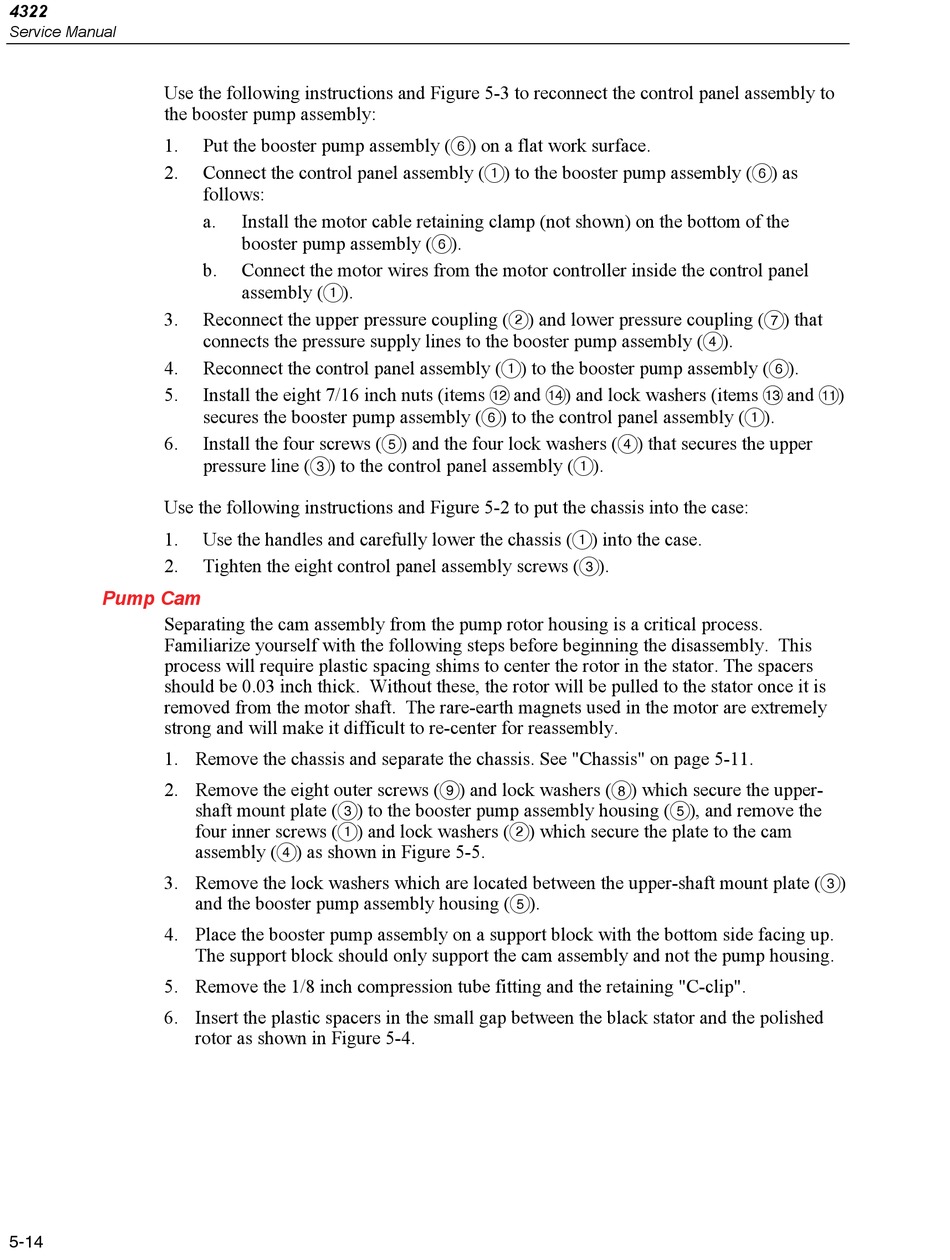 4322
Service Manual

Use the following instructions and Figure 5-3 to reconnect the control panel assembly to the booster pump assembly:

1. Put the booster pump assembly (⑥) on a flat work surface.
2. Connect the control panel assembly (①) to the booster pump assembly (⑥) as follows:
a. Install the motor cable retaining clamp (not shown) on the bottom of the booster pump assembly (⑥).
b. Connect the motor wires from the motor controller inside the control panel assembly (①).
3. Reconnect the upper pressure coupling (②) and lower pressure coupling (⑦) that connects the pressure supply lines to the booster pump assembly (④).
4. Reconnect the control panel assembly (①) to the booster pump assembly (⑥).
5. Install the eight 7/16 inch nuts (items ⑫ and ⑭) and lock washers (items ⑬ and ⑪) secures the booster pump assembly (⑥) to the control panel assembly (①).
6. Install the four screws (⑤) and the four lock washers (④) that secures the upper pressure line (③) to the control panel assembly (①).

Use the following instructions and Figure 5-2 to put the chassis into the case:

1. Use the handles and carefully lower the chassis (①) into the case.
2. Tighten the eight control panel assembly screws (③).

Pump Cam

Separating the cam assembly from the pump rotor housing is a critical process. Familiarize yourself with the following steps before beginning the disassembly. This process will require plastic spacing shims to center the rotor in the stator. The spacers should be 0.03 inch thick. Without these, the rotor will be pulled to the stator once it is removed from the motor shaft. The rare-earth magnets used in the motor are extremely strong and will make it difficult to re-center for reassembly.

1. Remove the chassis and separate the chassis. See "Chassis" on page 5-11.
2. Remove the eight outer screws (⑨) and lock washers (⑧) which secure the upper-shaft mount plate (③) to the booster pump assembly housing (⑤), and remove the four inner screws (①) and lock washers (②) which secure the plate to the cam assembly (④) as shown in Figure 5-5.
3. Remove the lock washers which are located between the upper-shaft mount plate (③) and the booster pump assembly housing (⑤).
4. Place the booster pump assembly on a support block with the bottom side facing up. The support block should only support the cam assembly and not the pump housing.
5. Remove the 1/8 inch compression tube fitting and the retaining "C-clip".
6. Insert the plastic spacers in the small gap between the black stator and the polished rotor as shown in Figure 5-4.

5-14